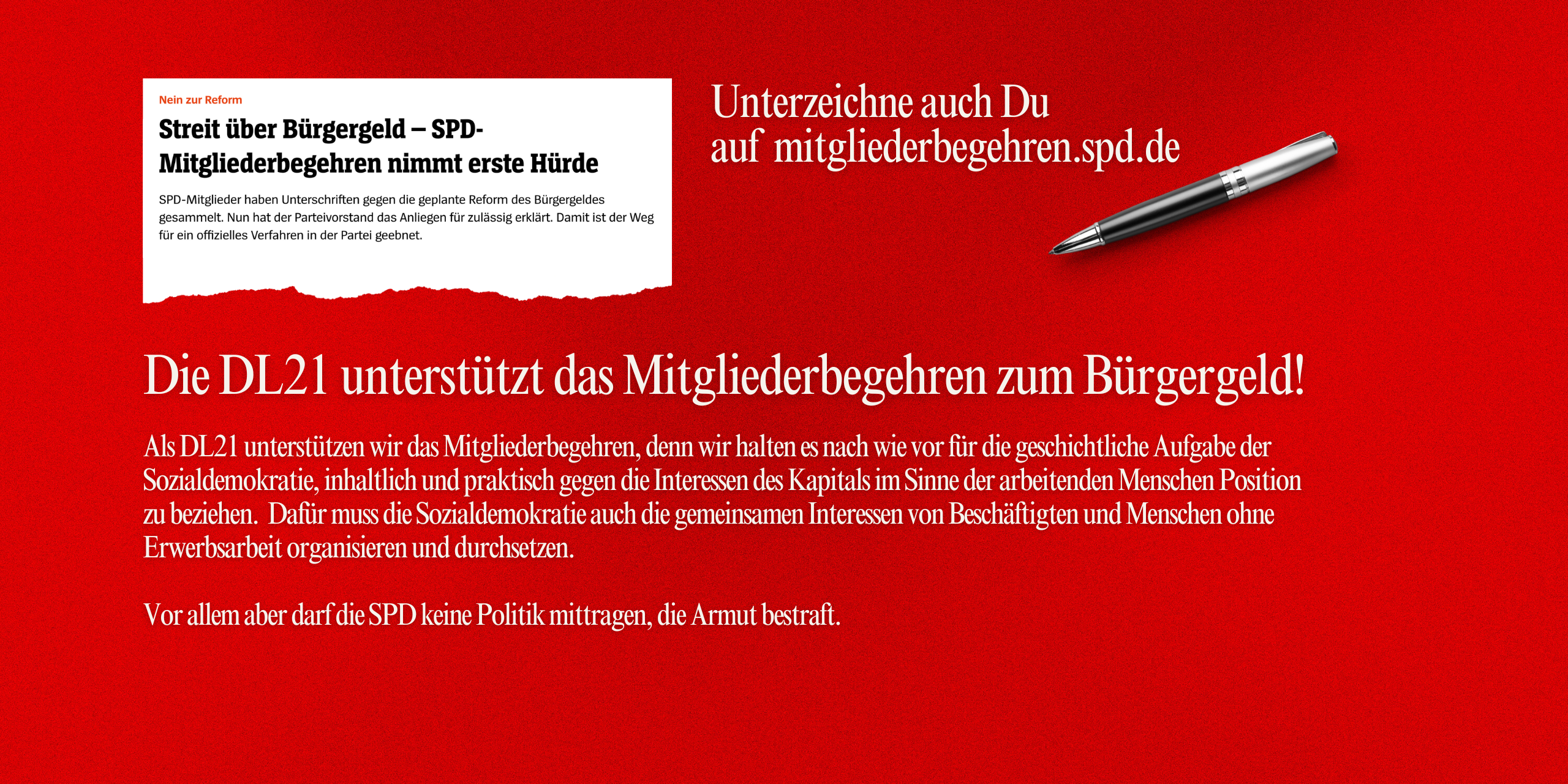 Nein zur Reform

Streit über Bürgergeld – SPD-Mitgliederbegehren nimmt erste Hürde

SPD-Mitglieder haben Unterschriften gegen die geplante Reform des Bürgergeldes gesammelt. Nun hat der Parteivorstand das Anliegen für zulässig erklärt. Damit ist der Weg für ein offizielles Verfahren in der Partei geebnet.

Unterzeichne auch Du
auf mitgliederbegehren.spd.de

Die DL21 unterstützt das Mitgliederbegehren zum Bürgergeld!

Als DL21 unterstützen wir das Mitgliederbegehren, denn wir halten es nach wie vor für die geschichtliche Aufgabe der Sozialdemokratie, inhaltlich und praktisch gegen die Interessen des Kapitals im Sinne der arbeitenden Menschen Position zu beziehen. Dafür muss die Sozialdemokratie auch die gemeinsamen Interessen von Beschäftigten und Menschen ohne Erwerbsarbeit organisieren und durchsetzen.

Vor allem aber darf die SPD keine Politik mittragen, die Armut bestraft.